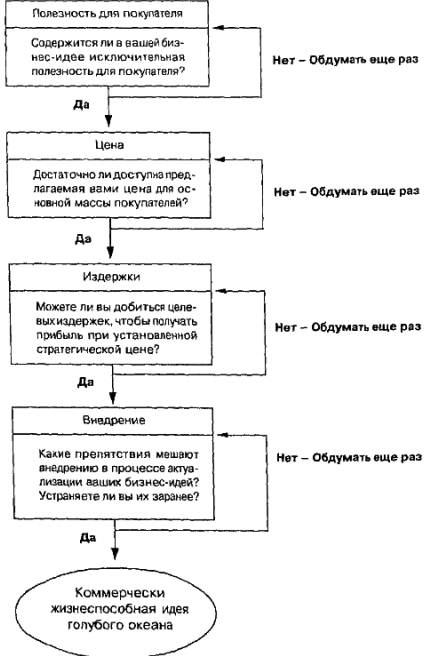 Полезность для покупателя

Содержится ли в вашей бизнес-идее исключительная полезность для покупателя?

Нет – Обдумать еще раз

Да

Цена

Достаточно ли доступна предлагаемая вами цена для основной массы покупателей?

Нет – Обдумать еще раз

Да

Издержки

Можете ли вы добиться целевых издержек, чтобы получать прибыль при установленной стратегической цене?

Нет – Обдумать еще раз

Да

Внедрение

Какие препятствия мешают внедрению в процессе актуализации ваших бизнес-идей? Устраняете ли вы их заранее?

Нет – Обдумать еще раз

Да

Коммерчески жизнеспособная идея голубого океана